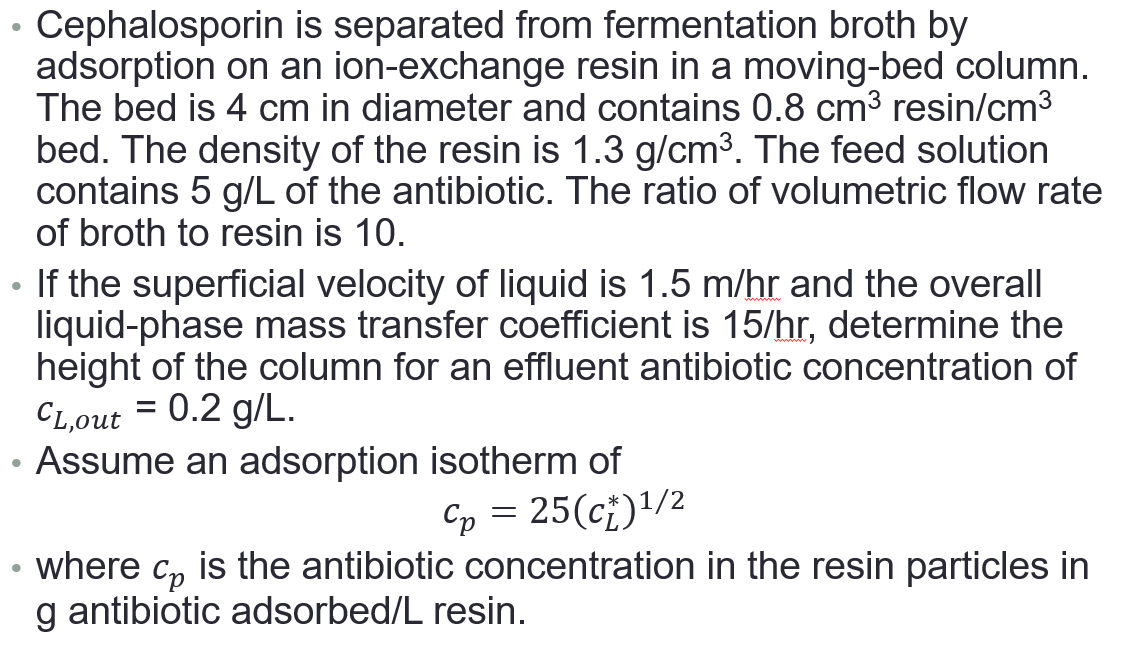 • Cephalosporin is separated from fermentation broth by adsorption on an ion-exchange resin in a moving-bed column. The bed is 4 cm in diameter and contains 0.8 $cm^3$ resin/$cm^3$ bed. The density of the resin is 1.3 g/$cm^3$. The feed solution contains 5 g/L of the antibiotic. The ratio of volumetric flow rate of broth to resin is 10.

• If the superficial velocity of liquid is 1.5 m/hr and the overall liquid-phase mass transfer coefficient is 15/hr, determine the height of the column for an effluent antibiotic concentration of $c_{L,out}$ = 0.2 g/L.

• Assume an adsorption isotherm of

$c_p = 25(c_L^*)^{1/2}$

• where $c_p$ is the antibiotic concentration in the resin particles in g antibiotic adsorbed/L resin.